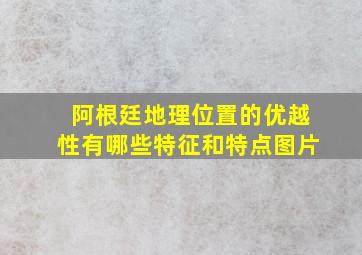 阿根廷地理位置的优越性有哪些特征和特点图片